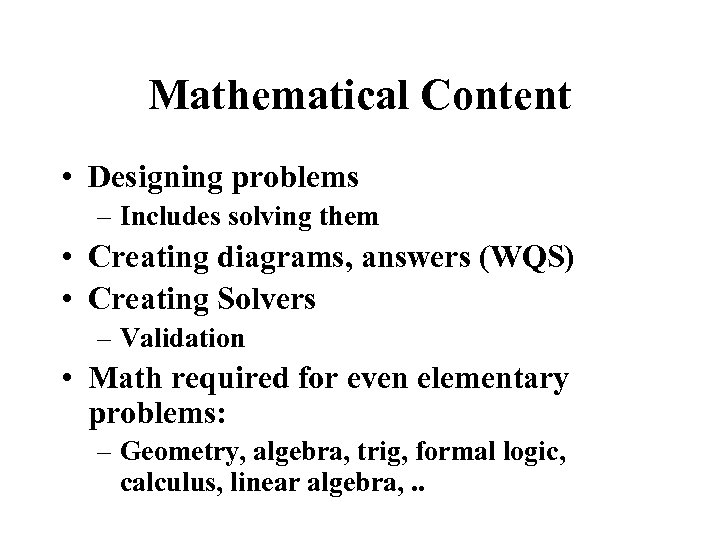 Mathematical Content

• Designing problems
– Includes solving them
• Creating diagrams, answers (WQS)
• Creating Solvers
– Validation
• Math required for even elementary problems:
– Geometry, algebra, trig, formal logic, calculus, linear algebra, ..